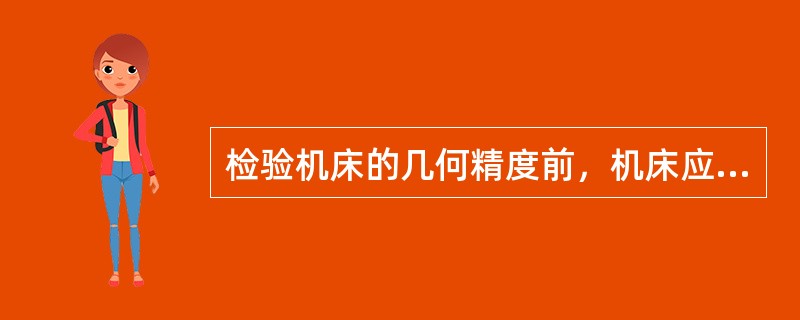 检验机床的几何精度前，机床应...